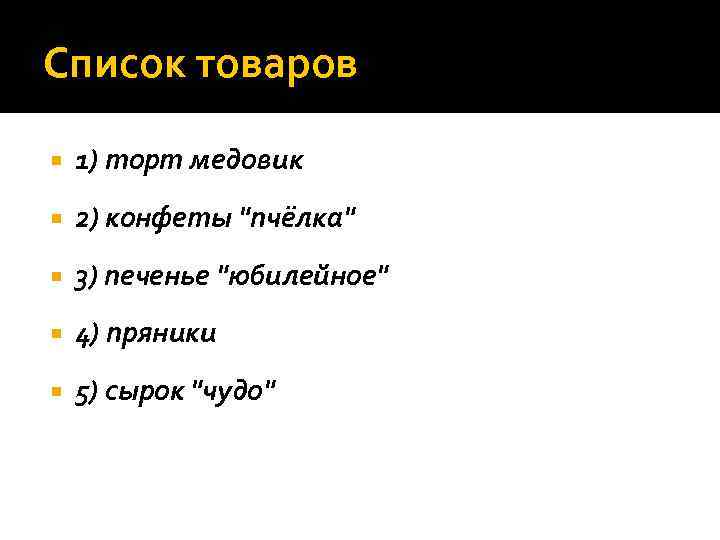 Список товаров

1) торт медовик

2) конфеты "пчёлка"

3) печенье "юбилейное"

4) пряники

5) сырок "чудо"